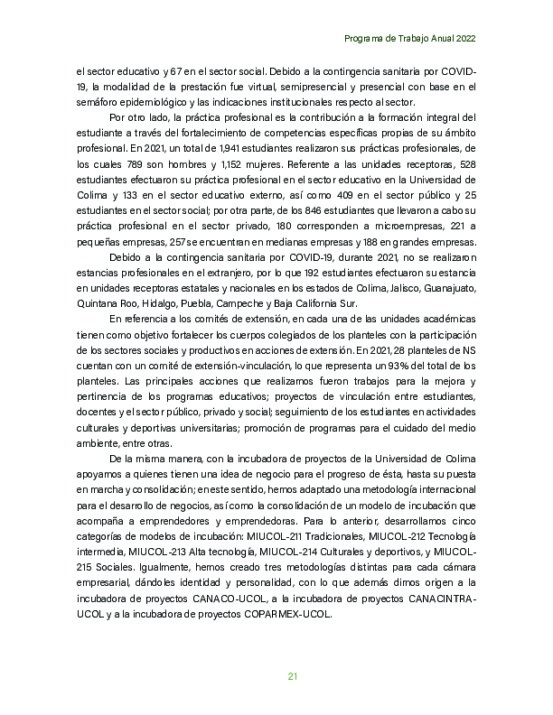 Programa de Trabajo Anual 2022

el sector educativo y 67 en el sector social. Debido a la contingencia sanitaria por COVID-19, la modalidad de la prestación fue virtual, semipresencial y presencial con base en el semáforo epidemiológico y las indicaciones institucionales respecto al sector.

Por otro lado, la práctica profesional es la contribución a la formación integral del estudiante a través del fortalecimiento de competencias específicas propias de su ámbito profesional. En 2021, un total de 1,941 estudiantes realizaron sus prácticas profesionales, de los cuales 789 son hombres y 1,152 mujeres. Referente a las unidades receptoras, 528 estudiantes efectuaron su práctica profesional en el sector educativo en la Universidad de Colima y 133 en el sector educativo externo, así como 409 en el sector público y 25 estudiantes en el sector social; por otra parte, de los 846 estudiantes que llevaron a cabo su práctica profesional en el sector privado, 180 corresponden a microempresas, 221 a pequeñas empresas, 257 se encuentran en medianas empresas y 188 en grandes empresas.

Debido a la contingencia sanitaria por COVID-19, durante 2021, no se realizaron estancias profesionales en el extranjero, por lo que 192 estudiantes efectuaron su estancia en unidades receptoras estatales y nacionales en los estados de Colima, Jalisco, Guanajuato, Quintana Roo, Hidalgo, Puebla, Campeche y Baja California Sur.

En referencia a los comités de extensión, en cada una de las unidades académicas tienen como objetivo fortalecer los cuerpos colegiados de los planteles con la participación de los sectores sociales y productivos en acciones de extensión. En 2021, 28 planteles de NS cuentan con un comité de extensión-vinculación, lo que representa un 93% del total de los planteles. Las principales acciones que realizamos fueron trabajos para la mejora y pertinencia de los programas educativos; proyectos de vinculación entre estudiantes, docentes y el sector público, privado y social; seguimiento de los estudiantes en actividades culturales y deportivas universitarias; promoción de programas para el cuidado del medio ambiente, entre otras.

De la misma manera, con la incubadora de proyectos de la Universidad de Colima apoyamos a quienes tienen una idea de negocio para el progreso de ésta, hasta su puesta en marcha y consolidación; en este sentido, hemos adaptado una metodología internacional para el desarrollo de negocios, así como la consolidación de un modelo de incubación que acompaña a emprendedores y emprendedoras. Para lo anterior, desarrollamos cinco categorías de modelos de incubación: MIUCOL-211 Tradicionales, MIUCOL-212 Tecnología intermedia, MIUCOL-213 Alta tecnología, MIUCOL-214 Culturales y deportivos, y MIUCOL-215 Sociales. Igualmente, hemos creado tres metodologías distintas para cada cámara empresarial, dándoles identidad y personalidad, con lo que además dimos origen a la incubadora de proyectos CANACO-UCOL, a la incubadora de proyectos CANACINTRA-UCOL y a la incubadora de proyectos COPARMEX-UCOL.

21